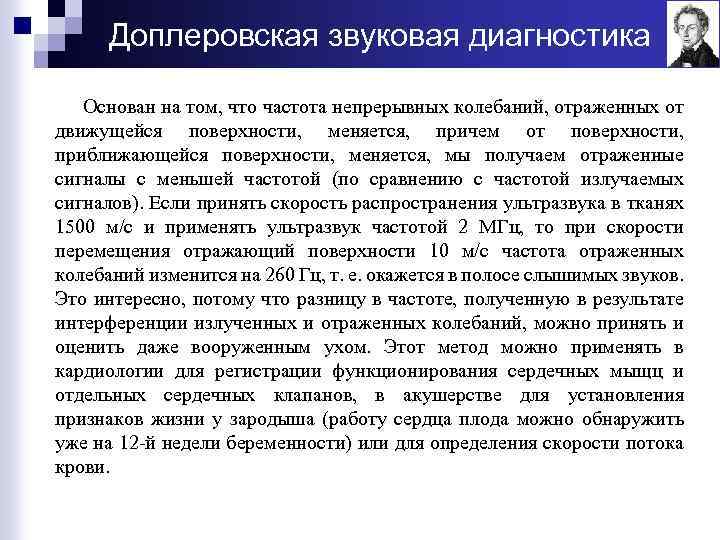 Доплеровская звуковая диагностика

Основан на том, что частота непрерывных колебаний, отраженных от движущейся поверхности, меняется, причем от поверхности, приближающейся поверхности, меняется, мы получаем отраженные сигналы с меньшей частотой (по сравнению с частотой излучаемых сигналов). Если принять скорость распространения ультразвука в тканях 1500 м/с и применять ультразвук частотой 2 МГц, то при скорости перемещения отражающий поверхности 10 м/с частота отраженных колебаний изменится на 260 Гц, т. е. окажется в полосе слышимых звуков. Это интересно, потому что разницу в частоте, полученную в результате интерференции излученных и отраженных колебаний, можно принять и оценить даже вооруженным ухом. Этот метод можно применять в кардиологии для регистрации функционирования сердечных мышц и отдельных сердечных клапанов, в акушерстве для установления признаков жизни у зародыша (работу сердца плода можно обнаружить уже на 12-й недели беременности) или для определения скорости потока крови.